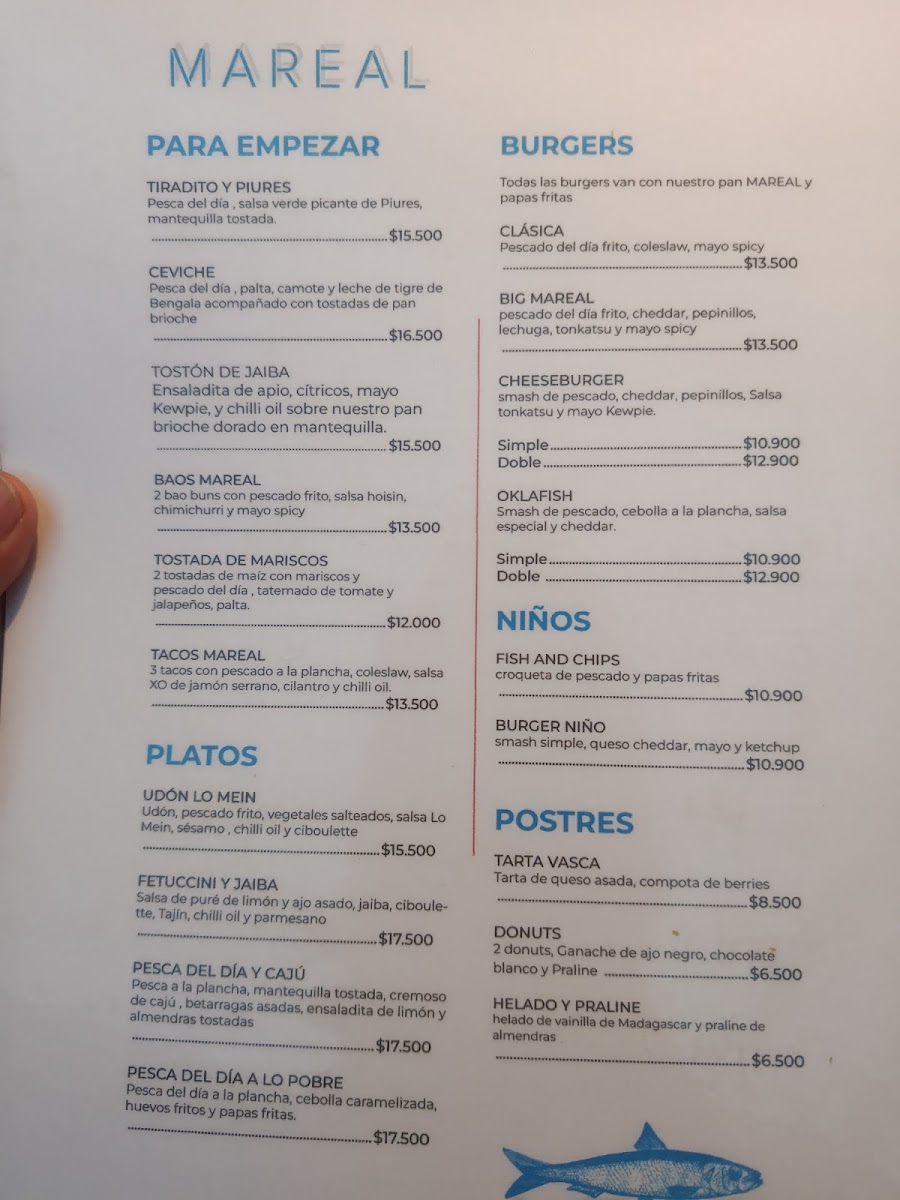 MAREAL

PARA EMPEZAR

TIRADITO Y PIURES
Pesca del día , salsa verde picante de Piures, mantequilla tostada.
$15.500

CEVICHE
Pesca del día , palta, camote y leche de tigre de Bengala acompañado con tostadas de pan brioche
$16.500

TOSTÓN DE JAIBA
Ensaladita de apio, cítricos, mayo Kewpie, y chilli oil sobre nuestro pan brioche dorado en mantequilla.
$15.500

BAOS MAREAL
2 bao buns con pescado frito, salsa hoisin, chimichurri y mayo spicy
$13.500

TOSTADA DE MARISCOS
2 tostadas de maíz con mariscos y pescado del día , tatemado de tomate y jalapeños, palta.
$12.000

TACOS MAREAL
3 tacos con pescado a la plancha, coleslaw, salsa XO de jamón serrano, cilantro y chilli oil.
$13.500

PLATOS

UDÓN LO MEIN
Udón, pescado frito, vegetales salteados, salsa Lo Mein, sésamo , chilli oil y ciboulette
$15.500

FETUCCINI Y JAIBA
Salsa de puré de limón y ajo asado, jaiba, ciboulette, Tajín, chilli oil y parmesano
$17.500

PESCA DEL DÍA Y CAJÚ
Pesca a la plancha, mantequilla tostada, cremoso de cajú , betarragas asadas, ensaladita de limón y almendras tostadas
$17.500

PESCA DEL DÍA A LO POBRE
Pesca del día a la plancha, cebolla caramelizada, huevos fritos y papas fritas.
$17.500

BURGERS

Todas las burgers van con nuestro pan MAREAL y papas fritas

CLÁSICA
Pescado del día frito, coleslaw, mayo spicy
$13.500

BIG MAREAL
pescado del día frito, cheddar, pepinillos, lechuga, tonkatsu y mayo spicy
$13.500

CHEESEBURGER
smash de pescado, cheddar, pepinillos, Salsa tonkatsu y mayo Kewpie.

Simple $10.900
Doble $12.900

OKLAFISH
Smash de pescado, cebolla a la plancha, salsa especial y cheddar.

Simple $10.900
Doble $12.900

NIÑOS

FISH AND CHIPS
croqueta de pescado y papas fritas
$10.900

BURGER NIÑO
smash simple, queso cheddar, mayo y ketchup
$10.900

POSTRES

TARTA VASCA
Tarta de queso asada, compota de berries
$8.500

DONUTS
2 donuts, Ganache de ajo negro, chocolate blanco y Praline $6.500

HELADO Y PRALINE
helado de vainilla de Madagascar y praline de almendras
$6.500